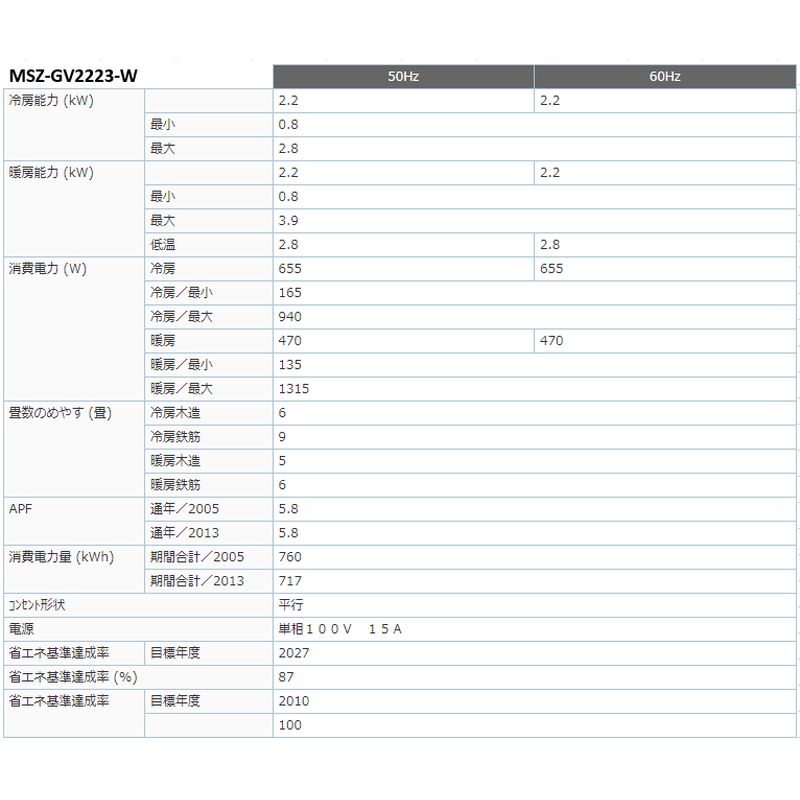 | MSZ-GV2223-W | | 50Hz | 60Hz |
|---|---|---|---|
| 冷房能力 (kW) | | 2.2 | 2.2 |
| | 最小 | 0.8 | |
| | 最大 | 2.8 | |
| 暖房能力 (kW) | | 2.2 | 2.2 |
| | 最小 | 0.8 | |
| | 最大 | 3.9 | |
| | 低温 | 2.8 | 2.8 |
| 消費電力 (W) | 冷房 | 655 | 655 |
| | 冷房／最小 | 165 | |
| | 冷房／最大 | 940 | |
| | 暖房 | 470 | 470 |
| | 暖房／最小 | 135 | |
| | 暖房／最大 | 1315 | |
| 畳数のめやす (畳) | 冷房木造 | 6 | |
| | 冷房鉄筋 | 9 | |
| | 暖房木造 | 5 | |
| | 暖房鉄筋 | 6 | |
| APF | 通年／2005 | 5.8 | |
| | 通年／2013 | 5.8 | |
| 消費電力量 (kWh) | 期間合計／2005 | 760 | |
| | 期間合計／2013 | 717 | |
| ｺﾝｾﾝﾄ形状 | | 平行 | |
| 電源 | | 単相１００Ｖ　１５Ａ | |
| 省エネ基準達成率 | 目標年度 | 2027 | |
| 省エネ基準達成率 (%) | | 87 | |
| 省エネ基準達成率 | 目標年度 | 2010 | |
| | | 100 | |